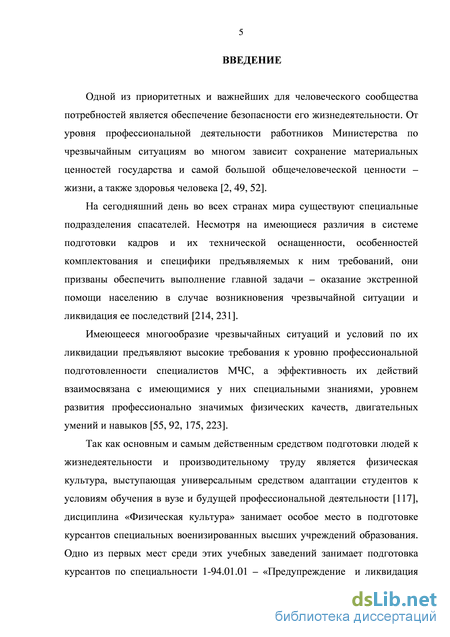 5

ВВЕДЕНИЕ

Одной из приоритетных и важнейших для человеческого сообщества потребностей является обеспечение безопасности его жизнедеятельности. От уровня профессиональной деятельности работников Министерства по чрезвычайным ситуациям во многом зависит сохранение материальных ценностей государства и самой большой общечеловеческой ценности – жизни, а также здоровья человека [2, 49, 52].

На сегодняшний день во всех странах мира существуют специальные подразделения спасателей. Несмотря на имеющиеся различия в системе подготовки кадров и их технической оснащенности, особенностей комплектования и специфики предъявляемых к ним требований, они призваны обеспечить выполнение главной задачи – оказание экстренной помощи населению в случае возникновения чрезвычайной ситуации и ликвидация ее последствий [214, 231].

Имеющееся многообразие чрезвычайных ситуаций и условий по их ликвидации предъявляют высокие требования к уровню профессиональной подготовленности специалистов МЧС, а эффективность их действий взаимосвязана с имеющимися у них специальными знаниями, уровнем развития профессионально значимых физических качеств, двигательных умений и навыков [55, 92, 175, 223].

Так как основным и самым действенным средством подготовки людей к жизнедеятельности и производительному труду является физическая культура, выступающая универсальным средством адаптации студентов к условиям обучения в вузе и будущей профессиональной деятельности [117], дисциплина «Физическая культура» занимает особое место в подготовке курсантов специальных военизированных высших учреждений образования. Одно из первых мест среди этих учебных заведений занимает подготовка курсантов по специальности 1-94.01.01 – «Предупреждение и ликвидация

dsLib.net
библиотека диссертаций